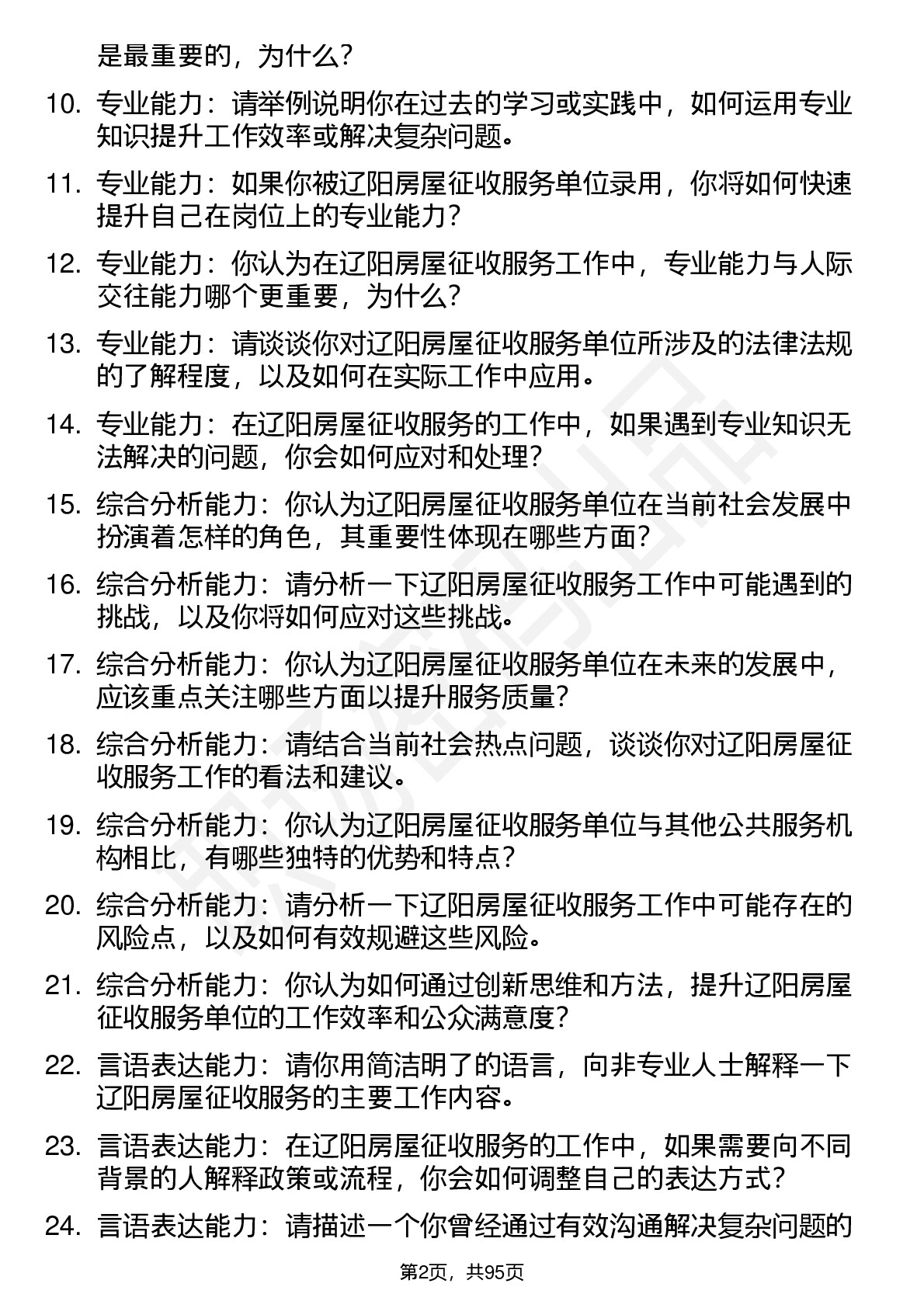 是最重要的，为什么？

10. 专业能力：请举例说明你在过去的学习或实践中，如何运用专业知识提升工作效率或解决复杂问题。

11. 专业能力：如果你被辽阳房屋征收服务单位录用，你将如何快速提升自己在岗位上的专业能力？

12. 专业能力：你认为在辽阳房屋征收服务工作中，专业能力与人际交往能力哪个更重要，为什么？

13. 专业能力：请谈谈你对辽阳房屋征收服务单位所涉及的法律法规的了解程度，以及如何在实际工作中应用。

14. 专业能力：在辽阳房屋征收服务的工作中，如果遇到专业知识无法解决的问题，你会如何应对和处理？

15. 综合分析能力：你认为辽阳房屋征收服务单位在当前社会发展中扮演着怎样的角色，其重要性体现在哪些方面？

16. 综合分析能力：请分析一下辽阳房屋征收服务工作中可能遇到的挑战，以及你将如何应对这些挑战。

17. 综合分析能力：你认为辽阳房屋征收服务单位在未来的发展中，应该重点关注哪些方面以提升服务质量？

18. 综合分析能力：请结合当前社会热点问题，谈谈你对辽阳房屋征收服务工作的看法和建议。

19. 综合分析能力：你认为辽阳房屋征收服务单位与其他公共服务机构相比，有哪些独特的优势和特点？

20. 综合分析能力：请分析一下辽阳房屋征收服务工作中可能存在的风险点，以及如何有效规避这些风险。

21. 综合分析能力：你认为如何通过创新思维和方法，提升辽阳房屋征收服务单位的工作效率和公众满意度？

22. 言语表达能力：请你用简洁明了的语言，向非专业人士解释一下辽阳房屋征收服务的主要工作内容。

23. 言语表达能力：在辽阳房屋征收服务的工作中，如果需要向不同背景的人解释政策或流程，你会如何调整自己的表达方式？

24. 言语表达能力：请描述一个你曾经通过有效沟通解决复杂问题的

第2页，共95页